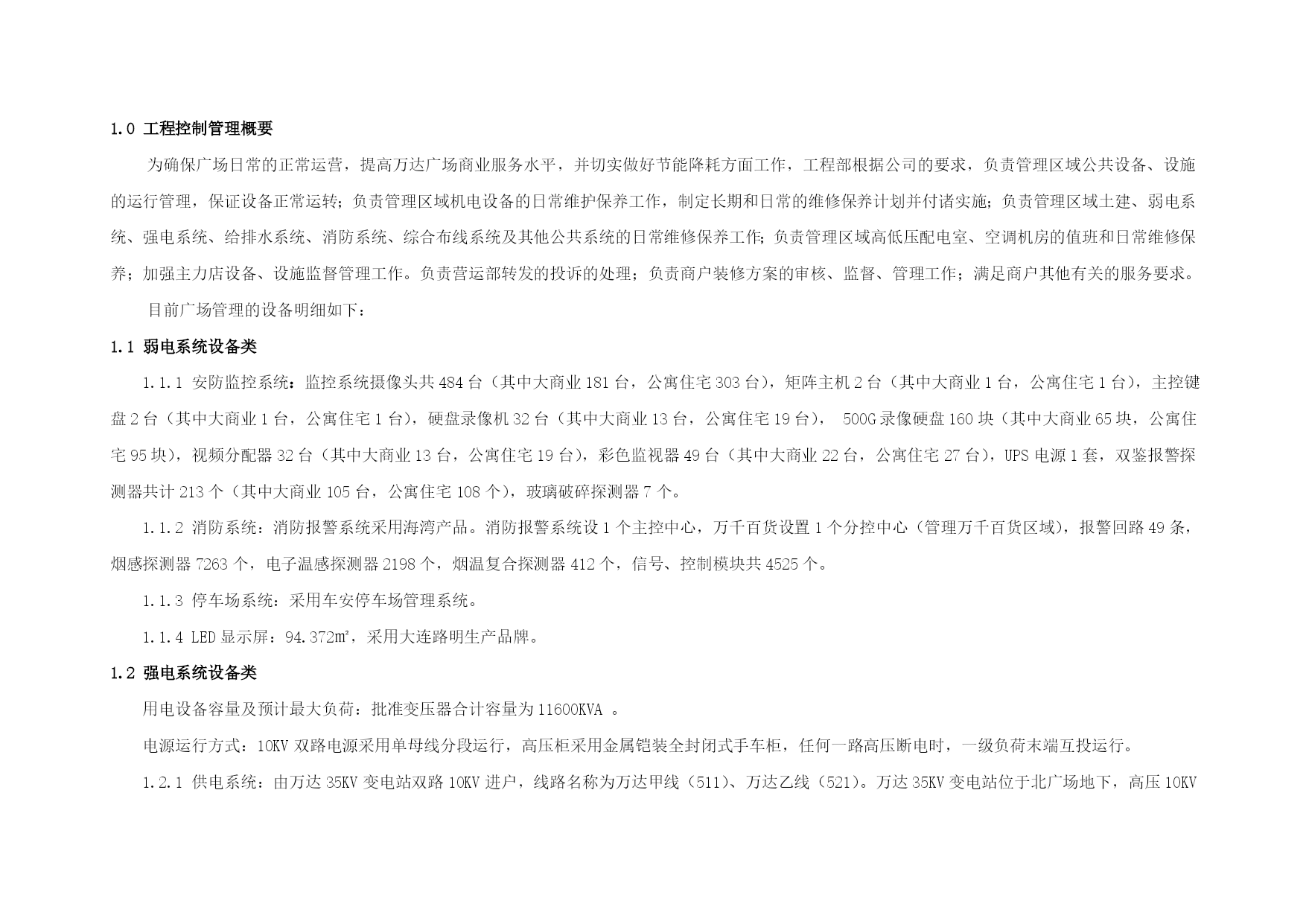 1.0 工程控制管理概要

为确保广场日常的正常运营，提高万达广场商业服务水平，并切实做好节能降耗方面工作，工程部根据公司的要求，负责管理区域公共设备、设施的运行管理，保证设备正常运转；负责管理区域机电设备的日常维护保养工作，制定长期和日常的维修保养计划并付诸实施；负责管理区域土建、弱电系统、强电系统、给排水系统、消防系统、综合布线系统及其他公共系统的日常维修保养工作；负责管理区域高低压配电室、空调机房的值班和日常维修保养；加强主力店设备、设施监督管理工作。负责营运部转发的投诉的处理；负责商户装修方案的审核、监督、管理工作；满足商户其他有关的服务要求。

目前广场管理的设备明细如下：

1.1 弱电系统设备类

1.1.1 安防监控系统：监控系统摄像头共 484 台（其中大商业 181 台，公寓住宅 303 台），矩阵主机 2 台（其中大商业 1 台，公寓住宅 1 台），主控键盘 2 台（其中大商业 1 台，公寓住宅 1 台），硬盘录像机 32 台（其中大商业 13 台，公寓住宅 19 台）， 500G 录像硬盘 160 块（其中大商业 65 块，公寓住宅 95 块），视频分配器 32 台（其中大商业 13 台，公寓住宅 19 台），彩色监视器 49 台（其中大商业 22 台，公寓住宅 27 台），UPS 电源 1 套，双鉴报警探测器共计 213 个（其中大商业 105 台，公寓住宅 108 个），玻璃破碎探测器 7 个。

1.1.2 消防系统：消防报警系统采用海湾产品。消防报警系统设 1 个主控中心，万千百货设置 1 个分控中心（管理万千百货区域），报警回路 49 条，烟感探测器 7263 个，电子温感探测器 2198 个，烟温复合探测器 412 个，信号、控制模块共 4525 个。

1.1.3 停车场系统：采用车安停车场管理系统。

1.1.4 LED 显示屏：94.372㎡，采用大连路明生产品牌。

1.2 强电系统设备类

用电设备容量及预计最大负荷：批准变压器合计容量为 11600KVA 。

电源运行方式：10KV 双路电源采用单母线分段运行，高压柜采用金属铠装全封闭式手车柜，任何一路高压断电时，一级负荷末端互投运行。

1.2.1 供电系统：由万达 35KV 变电站双路 10KV 进户，线路名称为万达甲线（511）、万达乙线（521）。万达 35KV 变电站位于北广场地下，高压 10KV